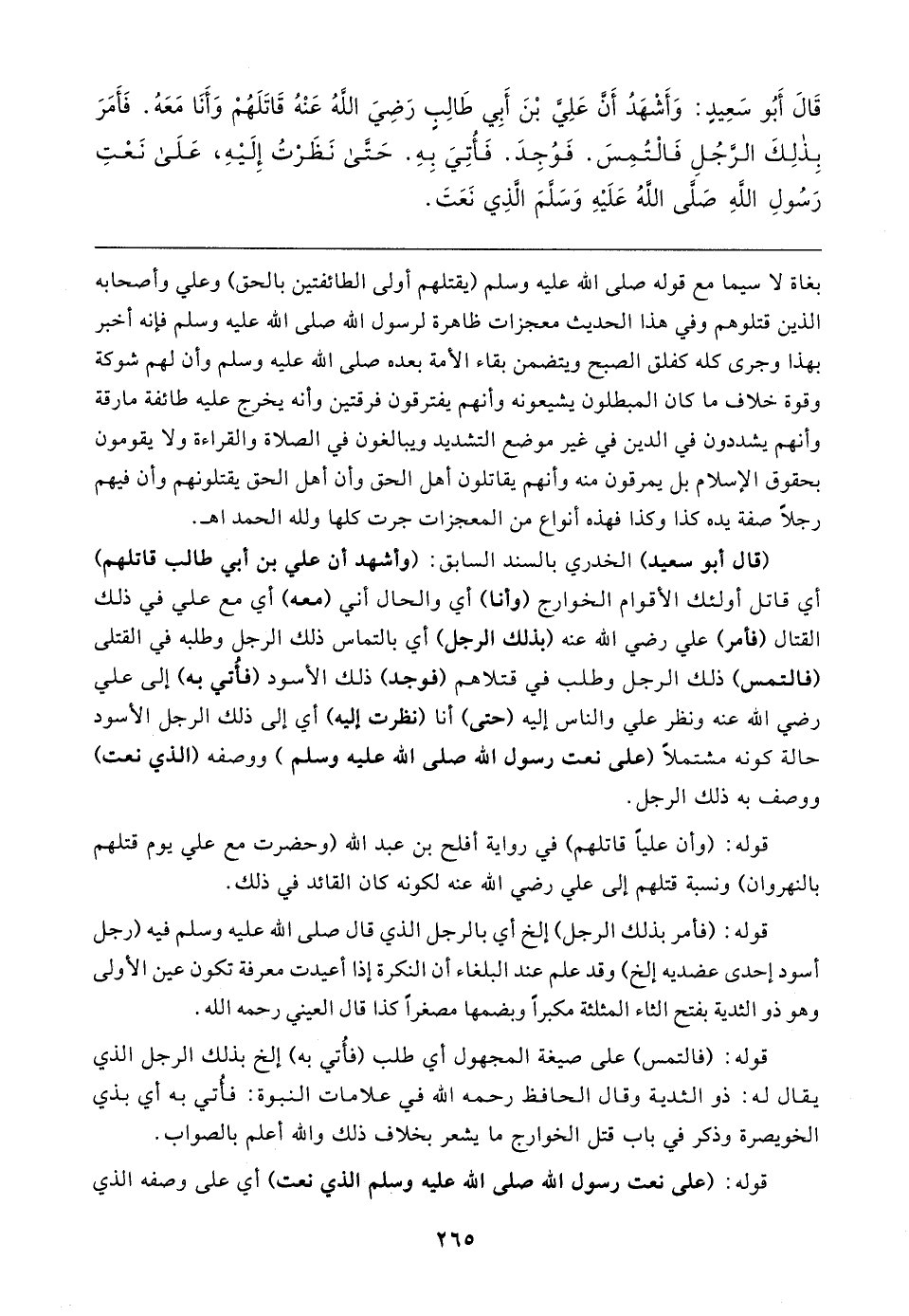 قَالَ أَبُو سَعِيدٍ: وَأَشْهَدُ أَنَّ عَلِيَّ بْنَ أَبِي طَالِبٍ رَضِيَ اللَّهُ عَنْهُ قَاتَلَهُمْ وَأَنَا مَعَهُ. فَأَمَرَ بِذٰلِكَ الرَّجُلِ فَالْتُمِسَ. فَوُجِدَ. فَأُتِيَ بِهِ. حَتَّىٰ نَظَرْتُ إِلَيْهِ، عَلَىٰ نَعْتِ رَسُولِ اللَّهِ صَلَّى اللَّهُ عَلَيْهِ وَسَلَّمَ الَّذِي نَعَتَ.

بغاة لا سيما مع قوله صلى الله عليه وسلم (يقتلهم أولى الطائفتين بالحق) وعلي وأصحابه الذين قتلوهم وفي هذا الحديث معجزات ظاهرة لرسول الله صلى الله عليه وسلم فإنه أخبر بهذا وجرى كله كفلق الصبح ويتضمن بقاء الأمة بعده صلى الله عليه وسلم وأن لهم شوكة وقوة خلاف ما كان المبطلون يشيعونه وأنهم يفترقون فرقتين وأنه يخرج عليه طائفة مارقة وأنهم يشددون في الدين في غير موضع التشديد ويبالغون في الصلاة والقراءة ولا يقومون بحقوق الإسلام بل يمرقون منه وأنهم يقاتلون أهل الحق وأن أهل الحق يقتلونهم وأن فيهم رجلاً صفة يده كذا وكذا فهذه أنواع من المعجزات جرت كلها ولله الحمد اهـ.

(قال أبو سعيد) الخدري بالسند السابق: (وأشهد أن علي بن أبي طالب قاتلهم) أي قاتل أولئك الأقوام الخوارج (وأنا) أي والحال أني (معه) أي مع علي في ذلك القتال (فأمر) علي رضي الله عنه (بذلك الرجل) أي بالتماس ذلك الرجل وطلبه في القتلى (فالتمس) ذلك الرجل وطلب في قتلاهم (فوجد) ذلك الأسود (فأُتي به) إلى علي رضي الله عنه ونظر علي والناس إليه (حتى) أنا (نظرت إليه) أي إلى ذلك الرجل الأسود حالة كونه مشتملاً (على نعت رسول الله صلى الله عليه وسلم ) ووصفه (الذي نعت) ووصف به ذلك الرجل.

قوله: (وأن علياً قاتلهم) في رواية أفلح بن عبد الله (وحضرت مع علي يوم قتلهم بالنهروان) ونسبة قتلهم إلى علي رضي الله عنه لكونه كان القائد في ذلك.

قوله: (فأمر بذلك الرجل) إلخ أي بالرجل الذي قال صلى الله عليه وسلم فيه (رجل أسود إحدى عضديه إلخ) وقد علم عند البلغاء أن النكرة إذا أعيدت معرفة تكون عين الأولى وهو ذو الثدية بفتح الثاء المثلثة مكبراً وبضمها مصغراً كذا قال العيني رحمه الله.

قوله: (فالتمس) على صيغة المجهول أي طلب (فأُتي به) إلخ بذلك الرجل الذي يقال له: ذو الثدية وقال الحافظ رحمه الله في علامات النبوة: فأُتي به أي بذي الخويصرة وذكر في باب قتل الخوارج ما يشعر بخلاف ذلك والله أعلم بالصواب.

قوله: (على نعت رسول الله صلى الله عليه وسلم الذي نعت) أي على وصفه الذي

٢٦٥